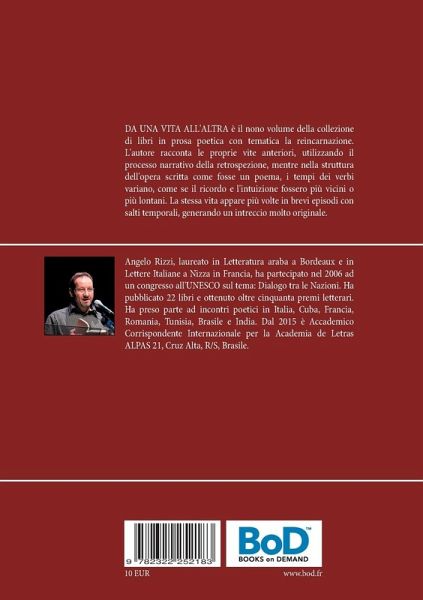 DA UNA VITA ALL'ALTRA è il nono volume della collezione di libri in prosa poetica con tematica la reincarnazione. L'autore racconta le proprie vite anteriori, utilizzando il processo narrativo della retrospezione, mentre nella struttura dell'opera scritta come fosse un poema, i tempi dei verbi variano, come se il ricordo e l'intuizione fossero più vicini o più lontani. La stessa vita appare più volte in brevi episodi con salti temporali, generando un intreccio molto originale.

Angelo Rizzi, laureato in Letteratura araba a Bordeaux e in Lettere Italiane a Nizza in Francia, ha partecipato nel 2006 ad un congresso all'UNESCO sul tema: Dialogo tra le Nazioni. Ha pubblicato 22 libri e ottenuto oltre cinquanta premi letterari. Ha preso parte ad incontri poetici in Italia, Cuba, Francia, Romania, Tunisia, Brasile e India. Dal 2015 è Accademico Corrispondente Internazionale per la Academia de Letras ALPAS 21, Cruz Alta, R/S, Brasile.

9 782322 252183

BoD™
BOOKS on DEMAND

10 EUR

www.bod.fr